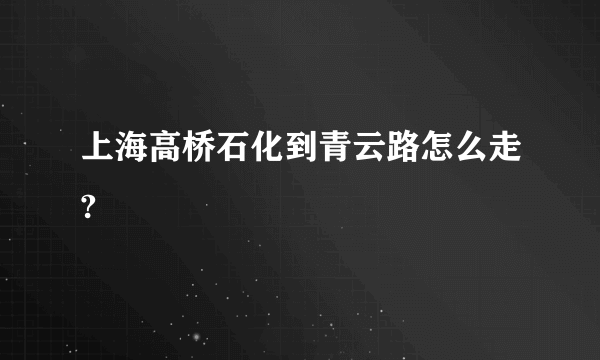 上海高桥石化到青云路怎么走?